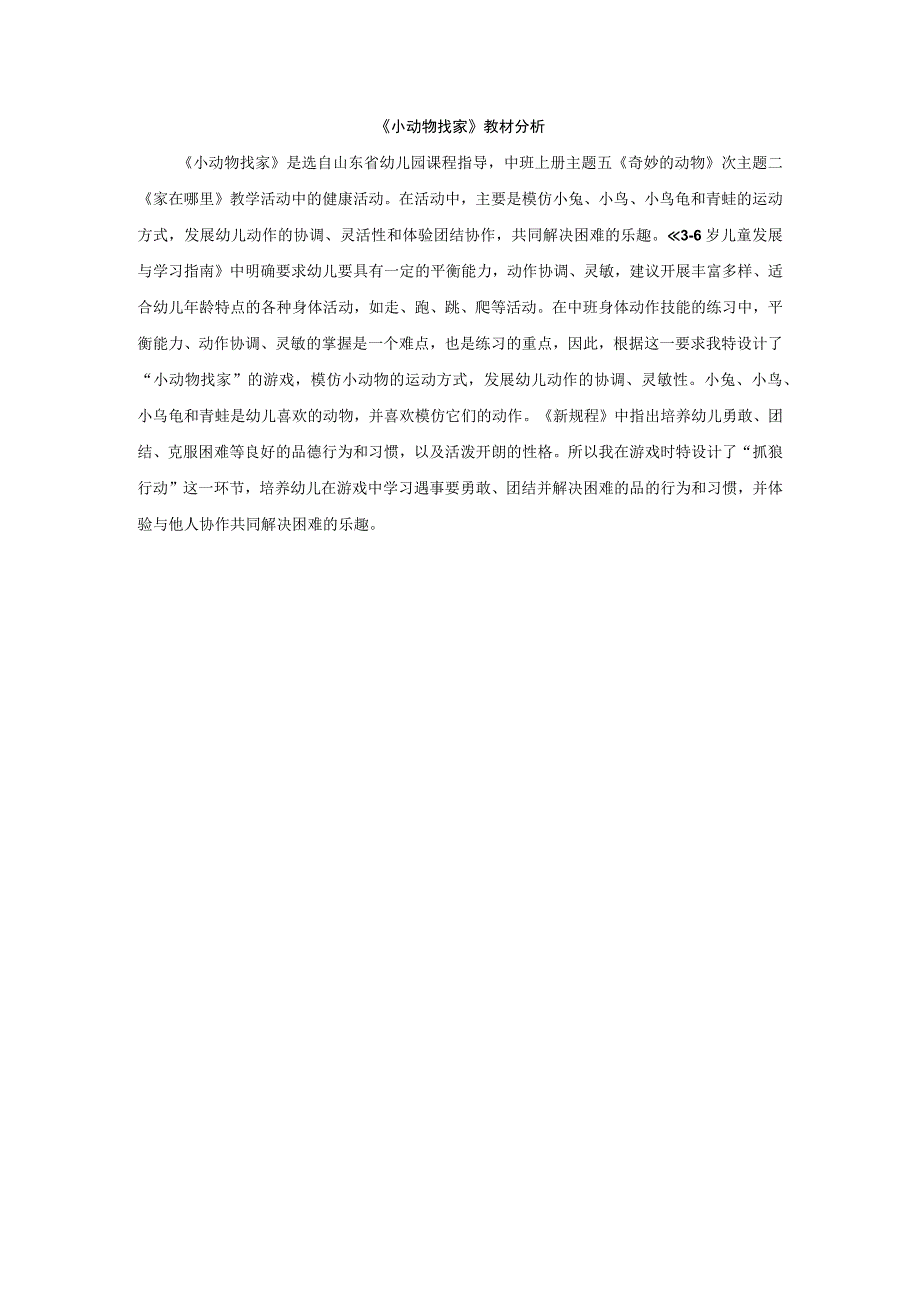 《小动物找家》教材分析

《小动物找家》是选自山东省幼儿园课程指导，中班上册主题五《奇妙的动物》次主题二《家在哪里》教学活动中的健康活动。在活动中，主要是模仿小兔、小鸟、小乌龟和青蛙的运动方式，发展幼儿动作的协调、灵活性和体验团结协作，共同解决困难的乐趣。≪3-6岁儿童发展与学习指南》中明确要求幼儿要具有一定的平衡能力，动作协调、灵敏，建议开展丰富多样、适合幼儿年龄特点的各种身体活动，如走、跑、跳、爬等活动。在中班身体动作技能的练习中，平衡能力、动作协调、灵敏的掌握是一个难点，也是练习的重点，因此，根据这一要求我特设计了“小动物找家”的游戏，模仿小动物的运动方式，发展幼儿动作的协调、灵敏性。小兔、小鸟、小乌龟和青蛙是幼儿喜欢的动物，并喜欢模仿它们的动作。《新规程》中指出培养幼儿勇敢、团结、克服困难等良好的品德行为和习惯，以及活泼开朗的性格。所以我在游戏时特设计了“抓狼行动”这一环节，培养幼儿在游戏中学习遇事要勇敢、团结并解决困难的品的行为和习惯，并体验与他人协作共同解决困难的乐趣。